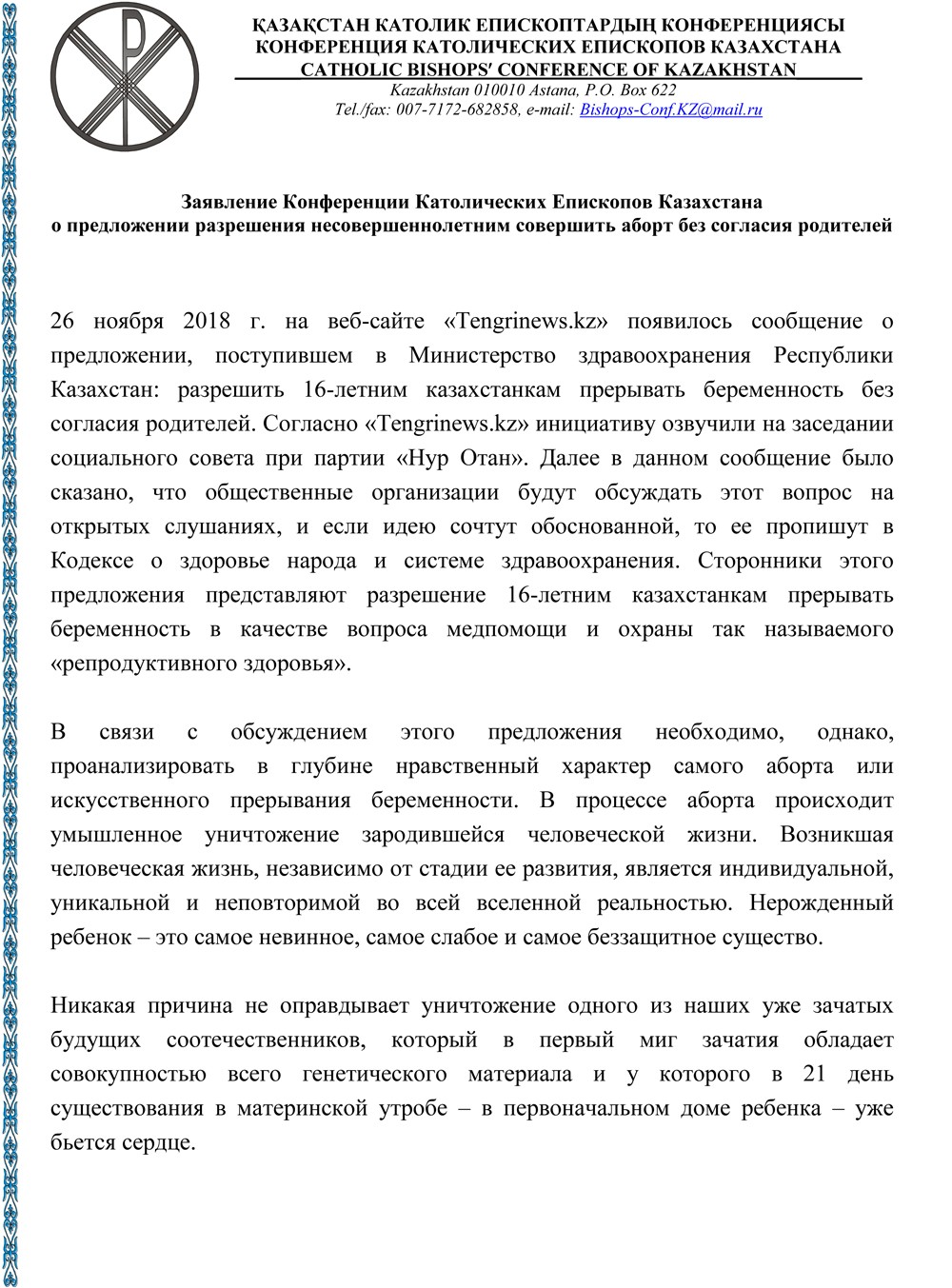 ҚАЗАҚСТАН КАТОЛИК ЕПИСКОПТАРДЫҢ КОНФЕРЕНЦИЯСЫ
КОНФЕРЕНЦИЯ КАТОЛИЧЕСКИХ ЕПИСКОПОВ КАЗАХСТАНА
CATHOLIC BISHOPS' CONFERENCE OF KAZAKHSTAN
Kazakhstan 010010 Astana, P.O. Box 622
Tel./fax: 007-7172-682858, e-mail: Bishops-Conf.KZ@mail.ru

Заявление Конференции Католических Епископов Казахстана
о предложении разрешения несовершеннолетним совершить аборт без согласия родителей

26 ноября 2018 г. на веб-сайте «Tengrinews.kz» появилось сообщение о предложении, поступившем в Министерство здравоохранения Республики Казахстан: разрешить 16-летним казахстанкам прерывать беременность без согласия родителей. Согласно «Tengrinews.kz» инициативу озвучили на заседании социального совета при партии «Нур Отан». Далее в данном сообщение было сказано, что общественные организации будут обсуждать этот вопрос на открытых слушаниях, и если идею сочтут обоснованной, то ее пропишут в Кодексе о здоровье народа и системе здравоохранения. Сторонники этого предложения представляют разрешение 16-летним казахстанкам прерывать беременность в качестве вопроса медпомощи и охраны так называемого «репродуктивного здоровья».

В связи с обсуждением этого предложения необходимо, однако, проанализировать в глубине нравственный характер самого аборта или искусственного прерывания беременности. В процессе аборта происходит умышленное уничтожение зародившейся человеческой жизни. Возникшая человеческая жизнь, независимо от стадии ее развития, является индивидуальной, уникальной и неповторимой во всей вселенной реальностью. Нерожденный ребенок – это самое невинное, самое слабое и самое беззащитное существо.

Никакая причина не оправдывает уничтожение одного из наших уже зачатых будущих соотечественников, который в первый миг зачатия обладает совокупностью всего генетического материала и у которого в 21 день существования в материнской утробе – в первоначальном доме ребенка – уже бьется сердце.